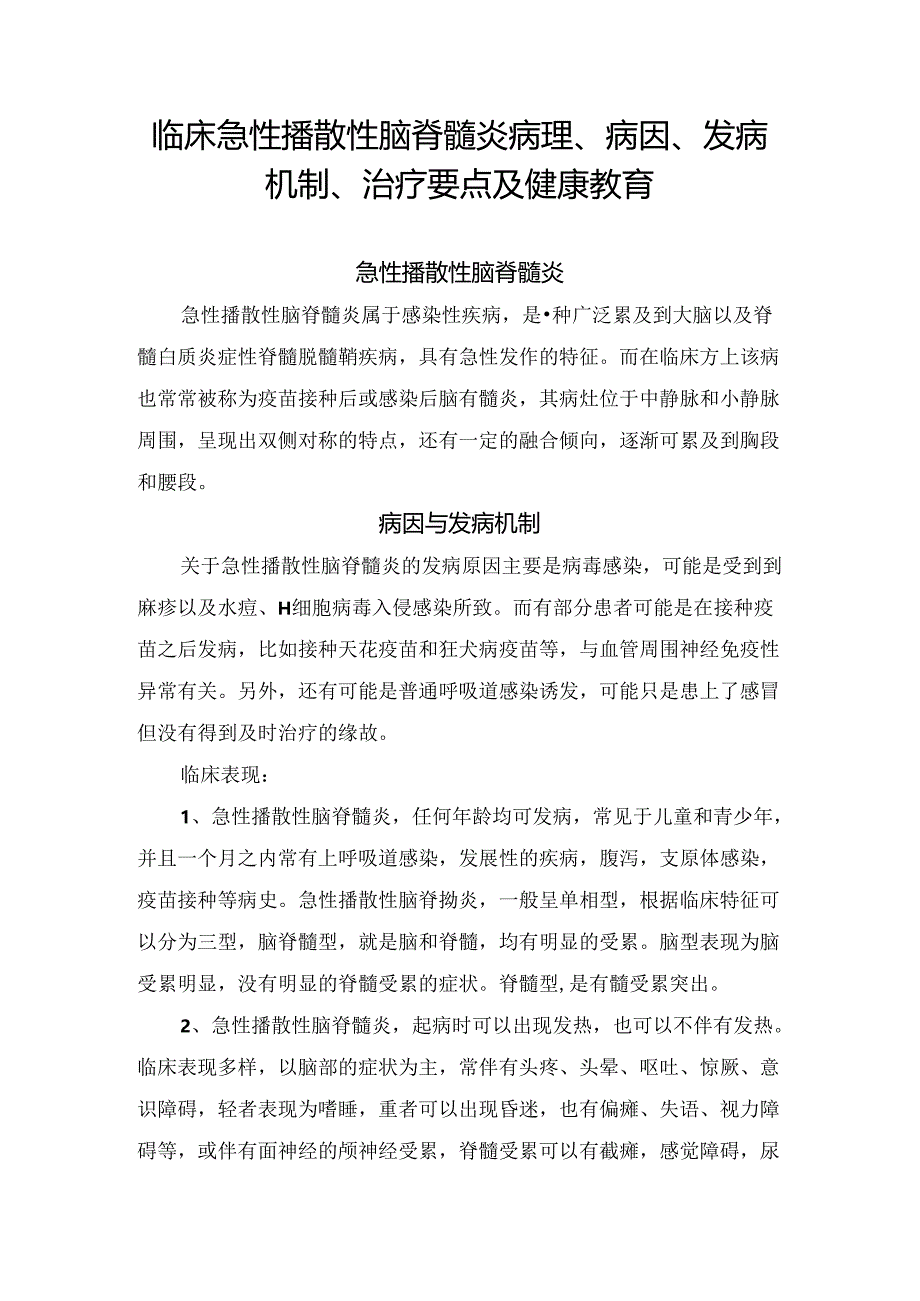 临床急性播散性脑脊髓炎病理、病因、发病机制、治疗要点及健康教育

急性播散性脑脊髓炎

急性播散性脑脊髓炎属于感染性疾病，是•种广泛累及到大脑以及脊髓白质炎症性脊髓脱髓鞘疾病，具有急性发作的特征。而在临床方上该病也常常被称为疫苗接种后或感染后脑有髓炎，其病灶位于中静脉和小静脉周围，呈现出双侧对称的特点，还有一定的融合倾向，逐渐可累及到胸段和腰段。

病因与发病机制

关于急性播散性脑脊髓炎的发病原因主要是病毒感染，可能是受到到麻疹以及水痘、H细胞病毒入侵感染所致。而有部分患者可能是在接种疫苗之后发病，比如接种天花疫苗和狂犬病疫苗等，与血管周围神经免疫性异常有关。另外，还有可能是普通呼吸道感染诱发，可能只是患上了感冒但没有得到及时治疗的缘故。

临床表现：

1、急性播散性脑脊髓炎，任何年龄均可发病，常见于儿童和青少年，并且一个月之内常有上呼吸道感染，发展性的疾病，腹泻，支原体感染，疫苗接种等病史。急性播散性脑脊拗炎，一般呈单相型，根据临床特征可以分为三型，脑脊髓型，就是脑和脊髓，均有明显的受累。脑型表现为脑受累明显，没有明显的脊髓受累的症状。脊髓型，是有髓受累突出。

2、急性播散性脑脊髓炎，起病时可以出现发热，也可以不伴有发热。临床表现多样，以脑部的症状为主，常伴有头疼、头晕、呕吐、惊厥、意识障碍，轻者表现为嗜睡，重者可以出现昏迷，也有偏瘫、失语、视力障碍等，或伴有面神经的颅神经受累，脊髓受累可以有截瘫，感觉障碍，尿